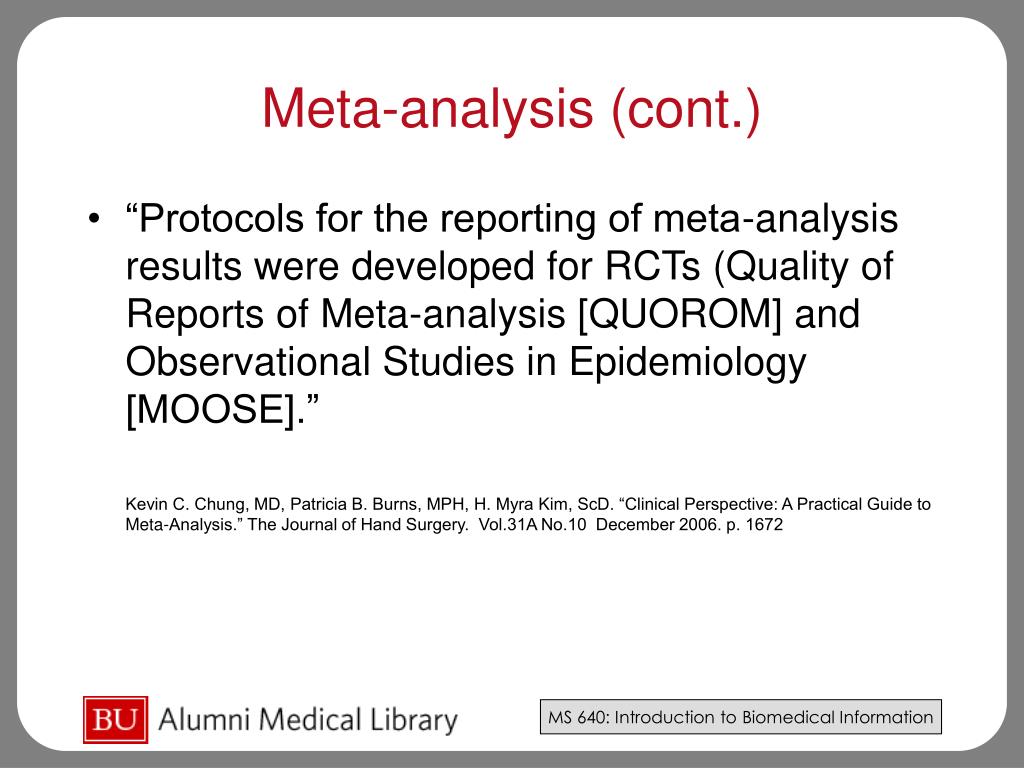 Meta-analysis (cont.)

• “Protocols for the reporting of meta-analysis results were developed for RCTs (Quality of Reports of Meta-analysis [QUOROM] and Observational Studies in Epidemiology [MOOSE].”

Kevin C. Chung, MD, Patricia B. Burns, MPH, H. Myra Kim, ScD. “Clinical Perspective: A Practical Guide to Meta-Analysis.” The Journal of Hand Surgery. Vol.31A No.10 December 2006. p. 1672

BU Alumni Medical Library

MS 640: Introduction to Biomedical Information